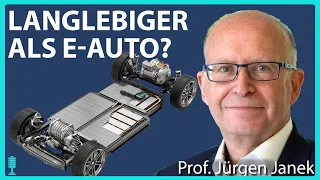 LANGLEBIGER ALS E-AUTO?

Prof. Jürgen Janek